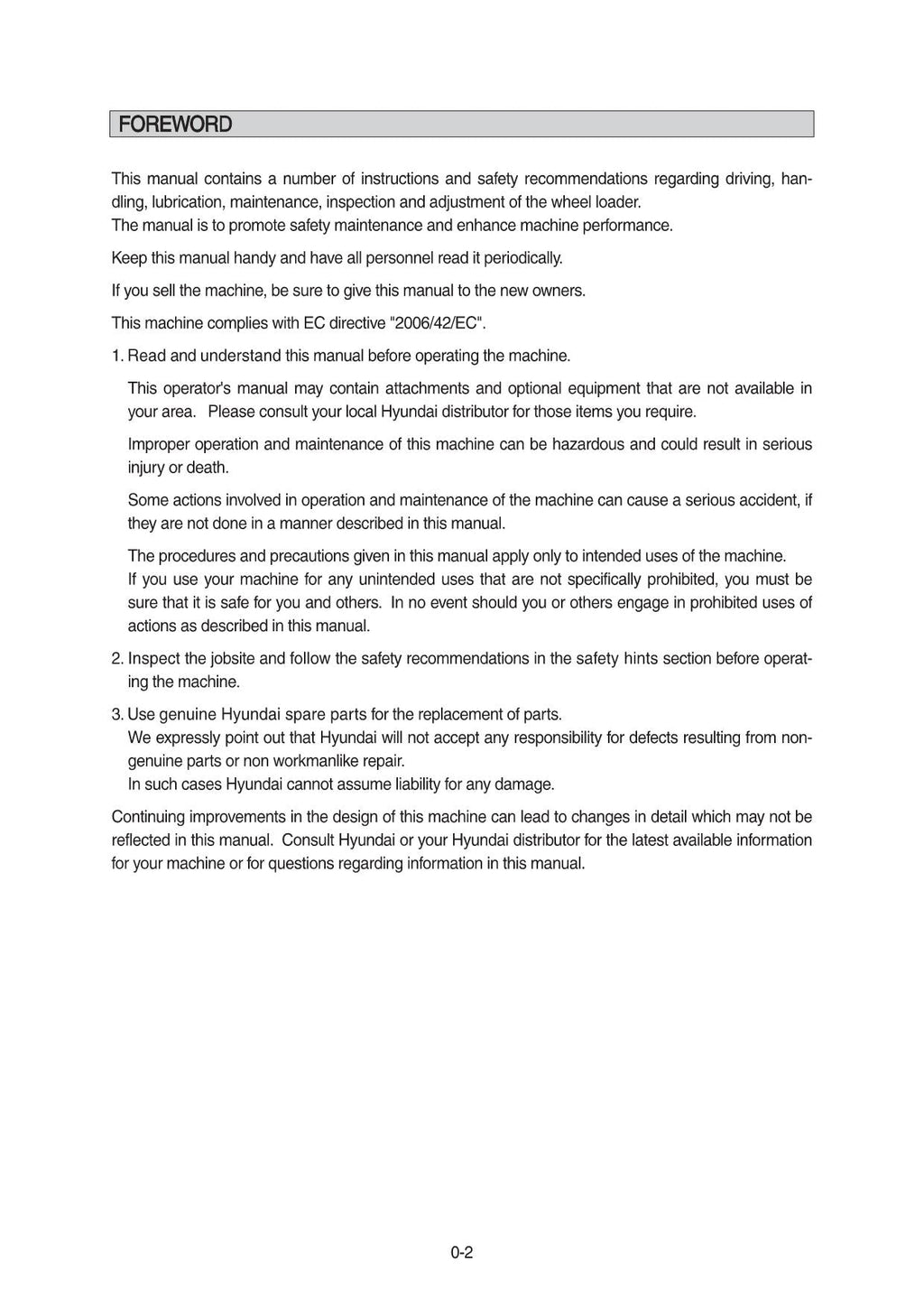 FOREWORD

This manual contains a number of instructions and safety recommendations regarding driving, handling, lubrication, maintenance, inspection and adjustment of the wheel loader.
The manual is to promote safety maintenance and enhance machine performance.

Keep this manual handy and have all personnel read it periodically.

If you sell the machine, be sure to give this manual to the new owners.

This machine complies with EC directive "2006/42/EC".

1. Read and understand this manual before operating the machine.

This operator's manual may contain attachments and optional equipment that are not available in your area. Please consult your local Hyundai distributor for those items you require.

Improper operation and maintenance of this machine can be hazardous and could result in serious injury or death.

Some actions involved in operation and maintenance of the machine can cause a serious accident, if they are not done in a manner described in this manual.

The procedures and precautions given in this manual apply only to intended uses of the machine.
If you use your machine for any unintended uses that are not specifically prohibited, you must be sure that it is safe for you and others. In no event should you or others engage in prohibited uses of actions as described in this manual.

2. Inspect the jobsite and follow the safety recommendations in the safety hints section before operating the machine.

3. Use genuine Hyundai spare parts for the replacement of parts.
We expressly point out that Hyundai will not accept any responsibility for defects resulting from non-genuine parts or non workmanlike repair.
In such cases Hyundai cannot assume liability for any damage.

Continuing improvements in the design of this machine can lead to changes in detail which may not be reflected in this manual. Consult Hyundai or your Hyundai distributor for the latest available information for your machine or for questions regarding information in this manual.

0-2